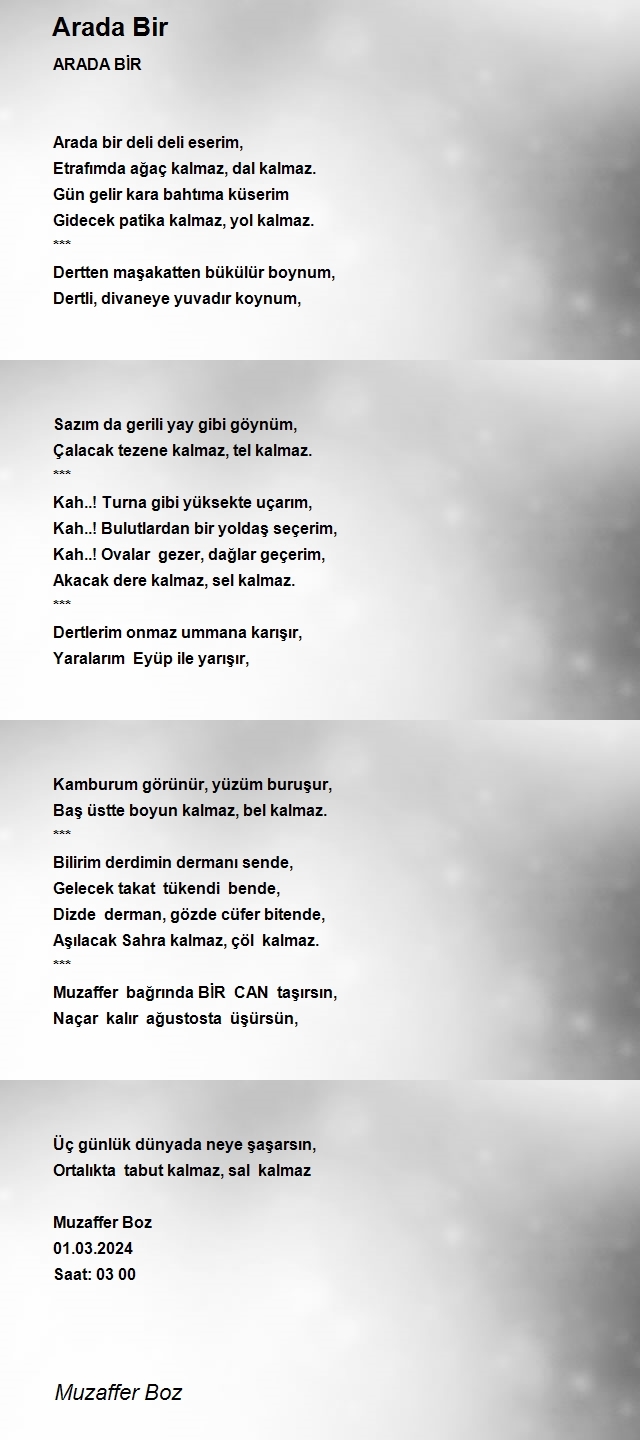 Arada Bir

ARADA BİR

Arada bir deli deli eserim,
Etrafımda ağaç kalmaz, dal kalmaz.
Gün gelir kara bahtıma küserim
Gidecek patika kalmaz, yol kalmaz.
***
Dertten maşakatten bükülür boynum,
Dertli, divaneye yuvadır koynum,

Sazım da gerili yay gibi göynüm,
Çalacak tezene kalmaz, tel kalmaz.
***
Kah..! Turna gibi yüksekte uçarım,
Kah..! Bulutlardan bir yoldaş seçerim,
Kah..! Ovalar gezer, dağlar geçerim,
Akacak dere kalmaz, sel kalmaz.
***
Dertlerim onmaz ummana karışır,
Yaralarım Eyüp ile yarışır,

Kamburum görünür, yüzüm buruşur,
Baş üstte boyun kalmaz, bel kalmaz.
***
Bilirim derdimin dermanı sende,
Gelecek takat tükendi bende,
Dizde derman, gözde cüfer bitende,
Aşılacak Sahra kalmaz, çöl kalmaz.
***
Muzaffer bağrında BİR CAN taşırsın,
Naçar kalır ağustosta üşürsün,

Üç günlük dünyada neye şaşarsın,
Ortalıkta tabut kalmaz, sal kalmaz

Muzaffer Boz
01.03.2024
Saat: 03 00

Muzaffer Boz